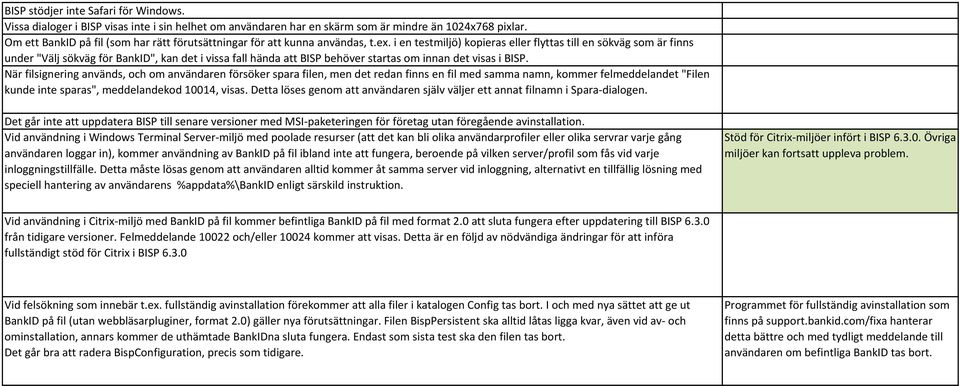 | | |
|---|---|
| BISP stödjer inte Safari för Windows. | |
| Vissa dialoger i BISP visas inte i sin helhet om användaren har en skärm som är mindre än 1024x768 pixlar. | |
| Om ett BankID på fil (som har rätt förutsättningar för att kunna användas, t.ex. i en testmiljö) kopieras eller flyttas till en sökväg som är finns under "Välj sökväg för BankID", kan det i vissa fall hända att BISP behöver startas om innan det visas i BISP. | |
| När filsignering används, och om användaren försöker spara filen, men det redan finns en fil med samma namn, kommer felmeddelandet "Filen kunde inte sparas", meddelandekod 10014, visas. Detta löses genom att användaren själv väljer ett annat filnamn i Spara-dialogen. | |
| Det går inte att uppdatera BISP till senare versioner med MSI-paketeringen för företag utan föregående avinstallation. | |
| Vid användning i Windows Terminal Server-miljö med poolade resurser (att det kan bli olika användarprofiler eller olika servrar varje gång användaren loggar in), kommer användning av BankID på fil ibland inte att fungera, beroende på vilken server/profil som fås vid varje inloggningstillfälle. Detta måste lösas genom att användaren alltid kommer åt samma server vid inloggning, alternativt en tillfällig lösning med speciell hantering av användarens %appdata%\BankID enligt särskild instruktion. | Stöd för Citrix-miljöer infört i BISP 6.3.0. Övriga miljöer kan fortsatt uppleva problem. |
| Vid användning i Citrix-miljö med BankID på fil kommer befintliga BankID på fil med format 2.0 att sluta fungera efter uppdatering till BISP 6.3.0 från tidigare versioner. Felmeddelande 10022 och/eller 10024 kommer att visas. Detta är en följd av nödvändiga ändringar för att införa fullständigt stöd för Citrix i BISP 6.3.0 | |
| Vid felsökning som innebär t.ex. fullständig avinstallation förekommer att alla filer i katalogen Config tas bort. I och med nya sättet att ge ut BankID på fil (utan webbläsarpluginer, format 2.0) gäller nya förutsättningar. Filen BispPersistent ska alltid låtas ligga kvar, även vid av- och ominstallation, annars kommer de uthämtade BankIDna sluta fungera. Endast som sista test ska den filen tas bort. Det går bra att radera BispConfiguration, precis som tidigare. | Programmet för fullständig avinstallation som finns på support.bankid.com/fixa hanterar detta bättre och med tydligt meddelande till användaren om befintliga BankID tas bort. |